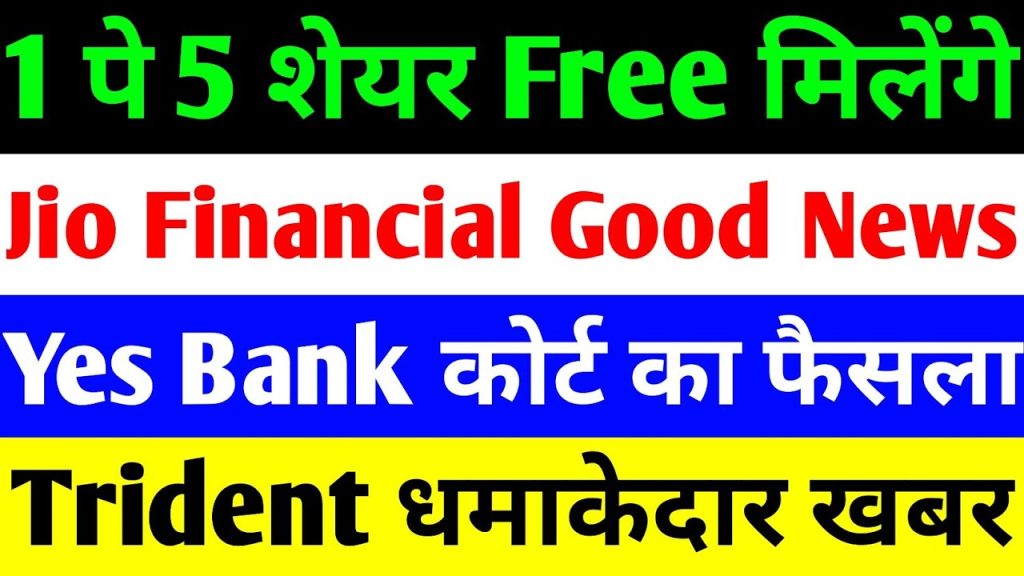 1 पे 5 शेयर Free मिलेंगे

Jio Financial Good News

Yes Bank कोर्ट का फैसला

Trident धमाकेदार खबर